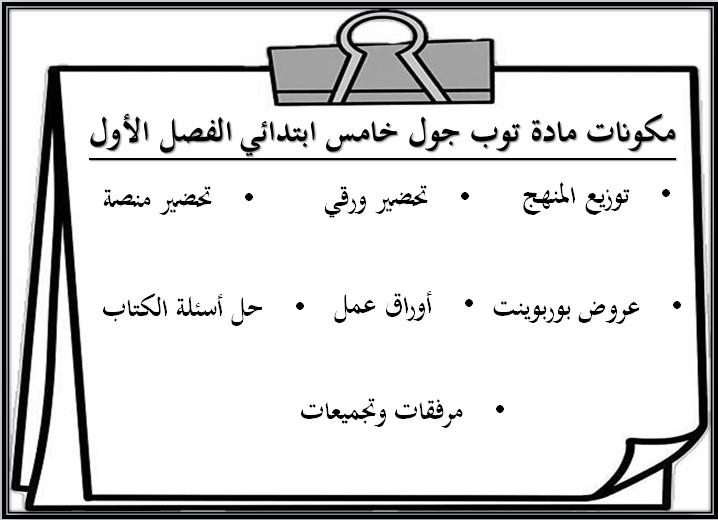 مكونات مادة توب جول خامس ابتدائي الفصل الأول

• توزيع المنهج
• تحضير ورقي
• تحضير منصة

• عروض بوربوينت
• أوراق عمل
• حل أسئلة الكتاب

• مرفقات وتجميعات